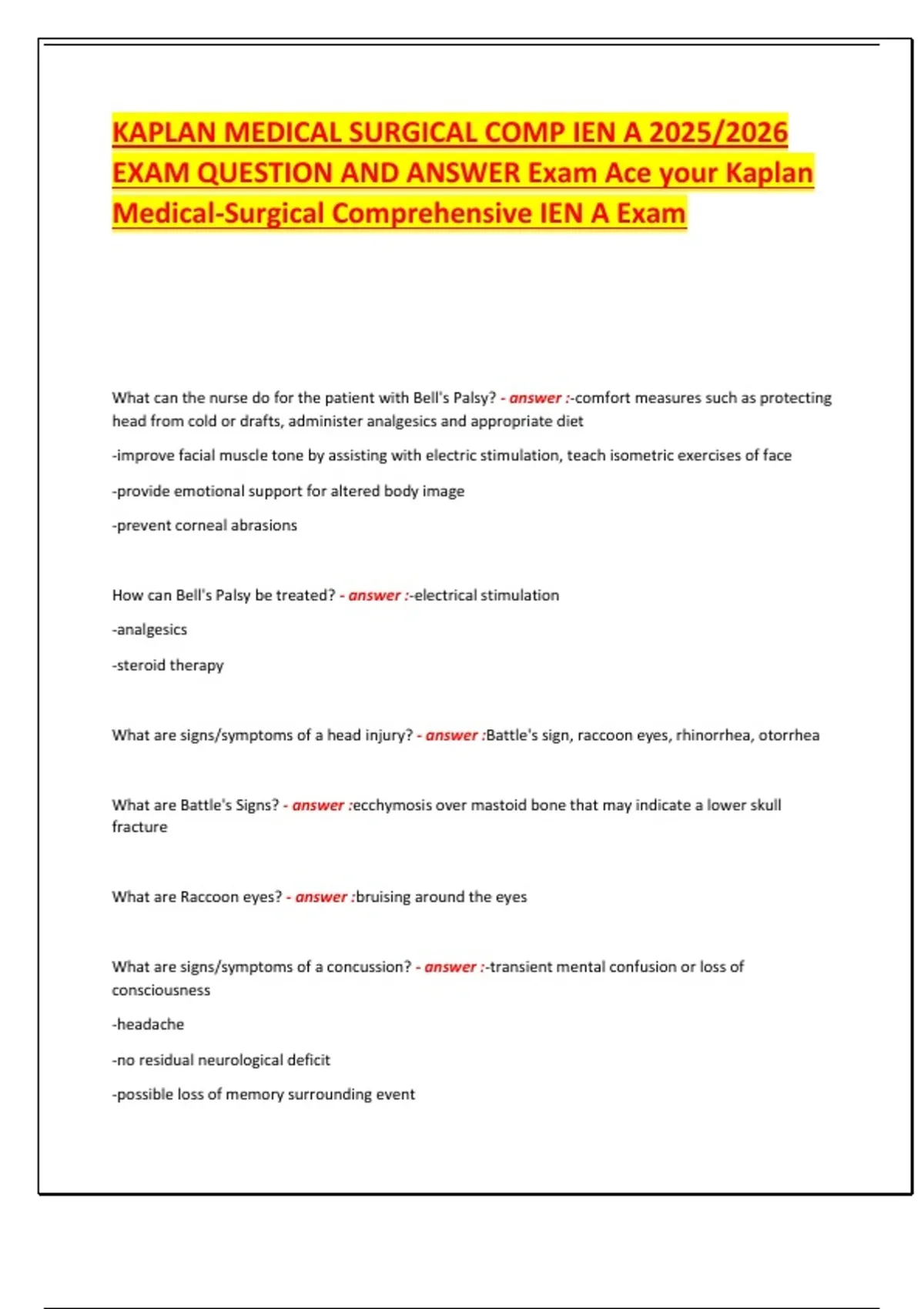 KAPLAN MEDICAL SURGICAL COMP IEN A 2025/2026 EXAM QUESTION AND ANSWER Exam Ace your Kaplan Medical-Surgical Comprehensive IEN A Exam

What can the nurse do for the patient with Bell's Palsy? - answer :-comfort measures such as protecting head from cold or drafts, administer analgesics and appropriate diet

-improve facial muscle tone by assisting with electric stimulation, teach isometric exercises of face

-provide emotional support for altered body image

-prevent corneal abrasions

How can Bell's Palsy be treated? - answer :-electrical stimulation

-analgesics

-steroid therapy

What are signs/symptoms of a head injury? - answer :Battle's sign, raccoon eyes, rhinorrhea, otorrhea

What are Battle's Signs? - answer :ecchymosis over mastoid bone that may indicate a lower skull fracture

What are Raccoon eyes? - answer :bruising around the eyes

What are signs/symptoms of a concussion? - answer :-transient mental confusion or loss of consciousness

-headache

-no residual neurological deficit

-possible loss of memory surrounding event